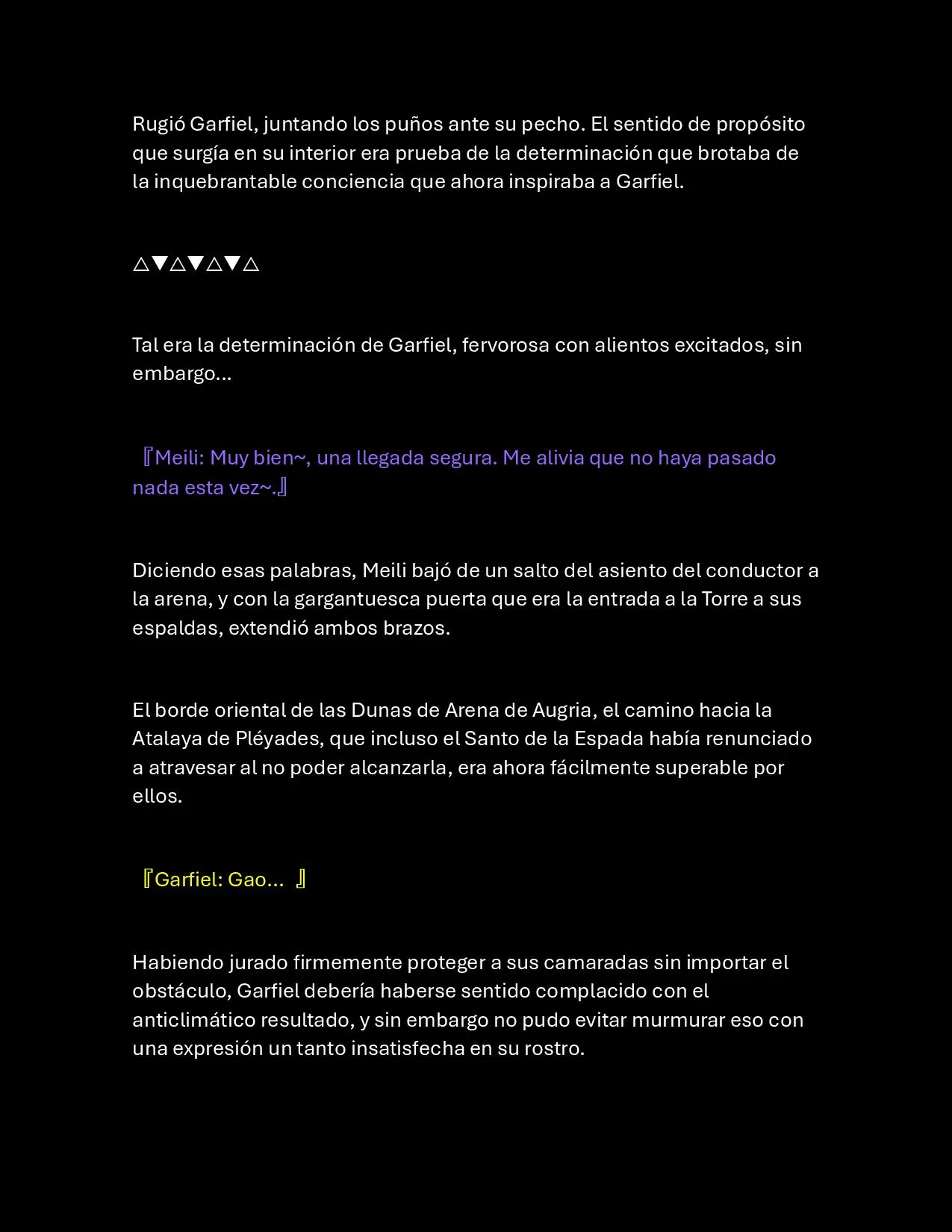 Rugió Garfiel, juntando los puños ante su pecho. El sentido de propósito que surgía en su interior era prueba de la determinación que brotaba de la inquebrantable conciencia que ahora inspiraba a Garfiel.

△▼△▼△▼△

Tal era la determinación de Garfiel, fervorosa con alientos excitados, sin embargo…

『Meili: Muy bien~, una llegada segura. Me alivia que no haya pasado nada esta vez~.』

Diciendo esas palabras, Meili bajó de un salto del asiento del conductor a la arena, y con la gargantuesca puerta que era la entrada a la Torre a sus espaldas, extendió ambos brazos.

El borde oriental de las Dunas de Arena de Augria, el camino hacia la Atalaya de Pléyades, que incluso el Santo de la Espada había renunciado a atravesar al no poder alcanzarla, era ahora fácilmente superable por ellos.

『Garfiel: Gao… 』

Habiendo jurado firmemente proteger a sus camaradas sin importar el obstáculo, Garfiel debería haberse sentido complacido con el anticlimático resultado, y sin embargo no pudo evitar murmurar eso con una expresión un tanto insatisfecha en su rostro.